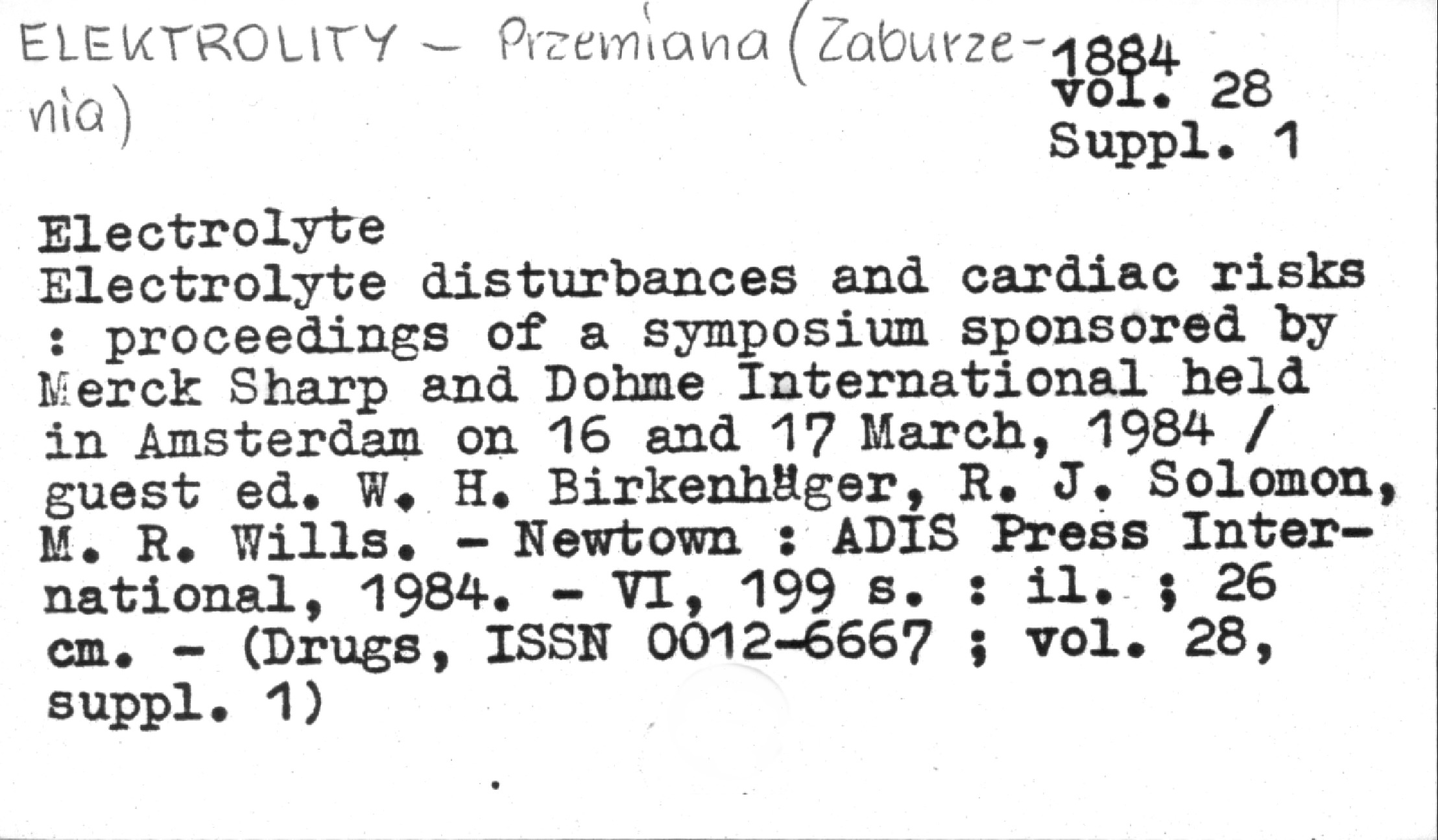 ELEKTROLITY - Przemiana (Zaburzenia)

1884
vol. 28
Suppl. 1

Electrolyte
Electrolyte disturbances and cardiac risks : proceedings of a symposium sponsored by Merck Sharp and Dohme International held in Amsterdam on 16 and 17 March, 1984 / guest ed. W. H. Birkenhäger, R. J. Solomon, M. R. Wills. - Newtown : ADIS Press International, 1984. - VI, 199 s. : il. ; 26 cm. - (Drugs, ISSN 0012-6667 ; vol. 28, suppl. 1)